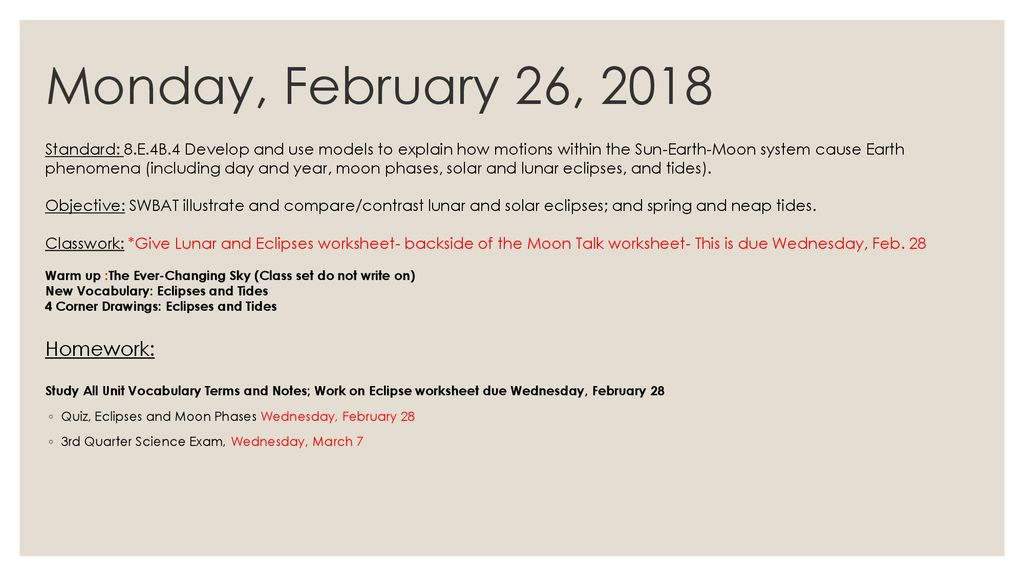 Monday, February 26, 2018

Standard: 8.E.4B.4 Develop and use models to explain how motions within the Sun-Earth-Moon system cause Earth phenomena (including day and year, moon phases, solar and lunar eclipses, and tides).

Objective: SWBAT illustrate and compare/contrast lunar and solar eclipses; and spring and neap tides.

Classwork: *Give Lunar and Eclipses worksheet- backside of the Moon Talk worksheet- This is due Wednesday, Feb. 28

Warm up :The Ever-Changing Sky (Class set do not write on)
New Vocabulary: Eclipses and Tides
4 Corner Drawings: Eclipses and Tides

Homework:

Study All Unit Vocabulary Terms and Notes; Work on Eclipse worksheet due Wednesday, February 28

◦ Quiz, Eclipses and Moon Phases Wednesday, February 28

◦ 3rd Quarter Science Exam, Wednesday, March 7